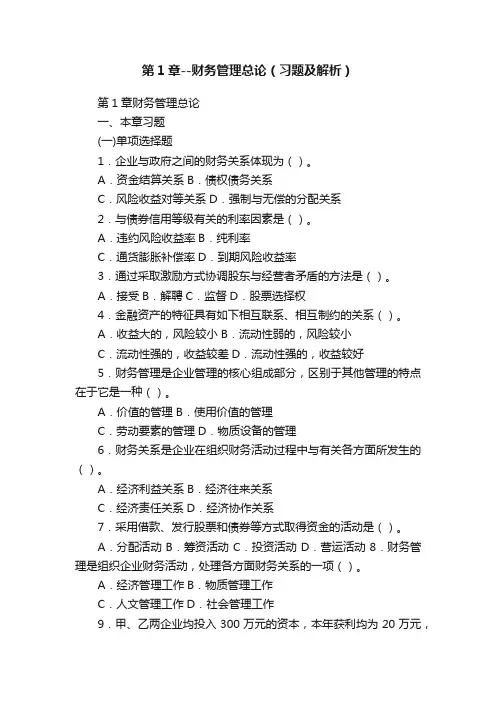 第 1 章--财务管理总论（习题及解析）

第 1 章财务管理总论

一、本章习题

(一)单项选择题

1．企业与政府之间的财务关系体现为（ ）。

A．资金结算关系 B．债权债务关系

C．风险收益对等关系 D．强制与无偿的分配关系

2．与债券信用等级有关的利率因素是（ ）。

A．违约风险收益率 B．纯利率

C．通货膨胀补偿率 D．到期风险收益率

3．通过采取激励方式协调股东与经营者矛盾的方法是（ ）。

A．接受 B．解聘 C．监督 D．股票选择权

4．金融资产的特征具有如下相互联系、相互制约的关系（ ）。

A．收益大的，风险较小 B．流动性弱的，风险较小

C．流动性强的，收益较差 D．流动性强的，收益较好

5．财务管理是企业管理的核心组成部分，区别于其他管理的特点在于它是一种（ ）。

A．价值的管理 B．使用价值的管理

C．劳动要素的管理 D．物质设备的管理

6．财务关系是企业在组织财务活动过程中与有关各方面所发生的（ ）。

A．经济利益关系 B．经济往来关系

C．经济责任关系 D．经济协作关系

7．采用借款、发行股票和债券等方式取得资金的活动是（ ）。

A．分配活动 B．筹资活动 C．投资活动 D．营运活动 8．财务管理是组织企业财务活动，处理各方面财务关系的一项（ ）。

A．经济管理工作 B．物质管理工作

C．人文管理工作 D．社会管理工作

9．甲、乙两企业均投入 300 万元的资本，本年获利均为 20 万元，